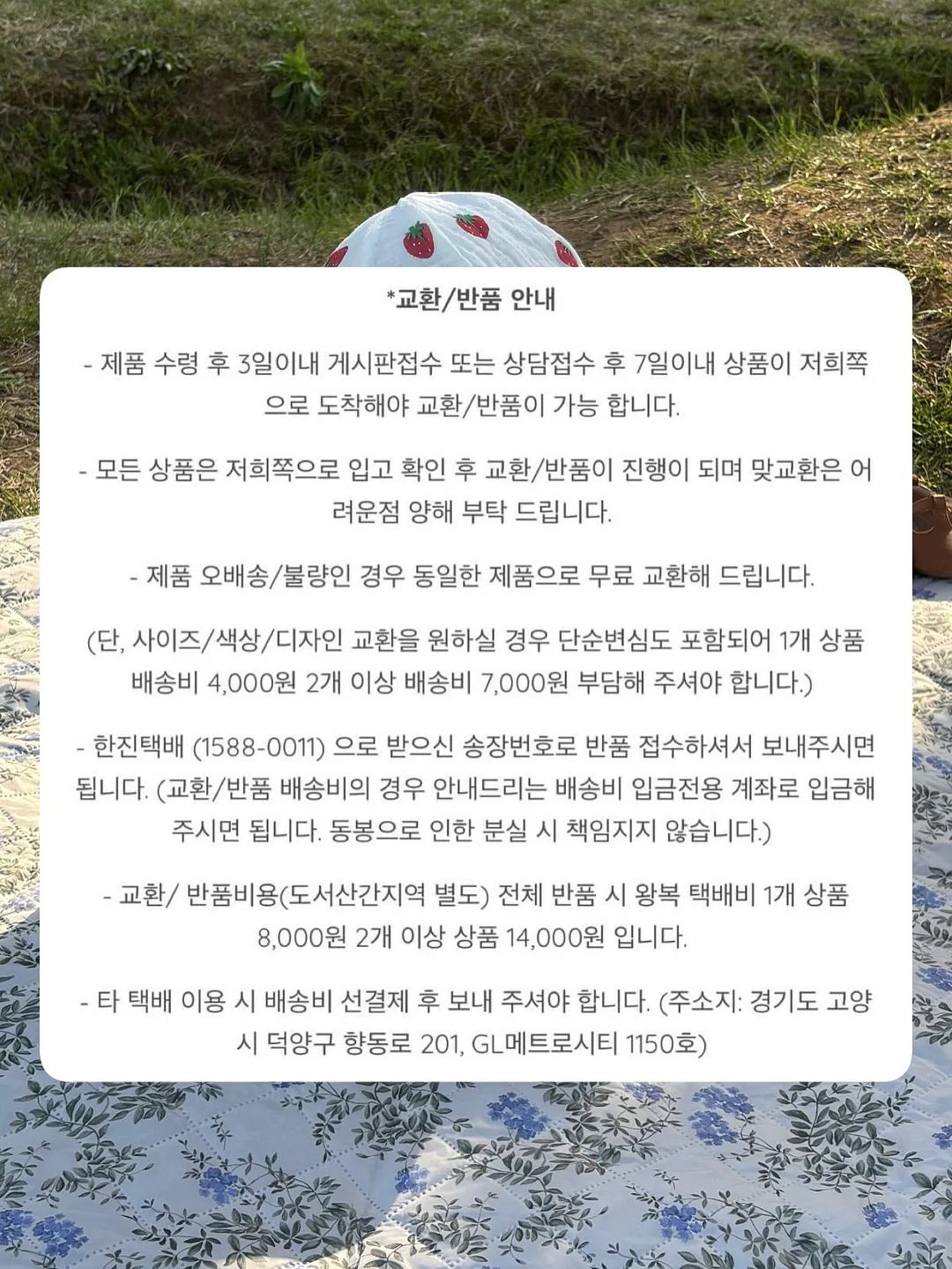 *교환/반품 안내

- 제품 수령 후 3일이내 게시판접수 또는 상담접수 후 7일이내 상품이 저희쪽으로 도착해야 교환/반품이 가능 합니다.

- 모든 상품은 저희쪽으로 입고 확인 후 교환/반품이 진행이 되며 맞교환은 어려운점 양해 부탁 드립니다.

- 제품 오배송/불량인 경우 동일한 제품으로 무료 교환해 드립니다.

(단, 사이즈/색상/디자인 교환을 원하실 경우 단순변심도 포함되어 1개 상품 배송비 4,000원 2개 이상 배송비 7,000원 부담해 주셔야 합니다.)

- 한진택배 (1588-0011) 으로 받으신 송장번호로 반품 접수하셔서 보내주시면 됩니다. (교환/반품 배송비의 경우 안내드리는 배송비 입금전용 계좌로 입금해 주시면 됩니다. 동봉으로 인한 분실 시 책임지지 않습니다.)

- 교환/ 반품비용(도서산간지역 별도) 전체 반품 시 왕복 택배비 1개 상품 8,000원 2개 이상 상품 14,000원 입니다.

- 타 택배 이용 시 배송비 선결제 후 보내 주셔야 합니다. (주소지: 경기도 고양시 덕양구 향동로 201, GL메트로시티 1150호)